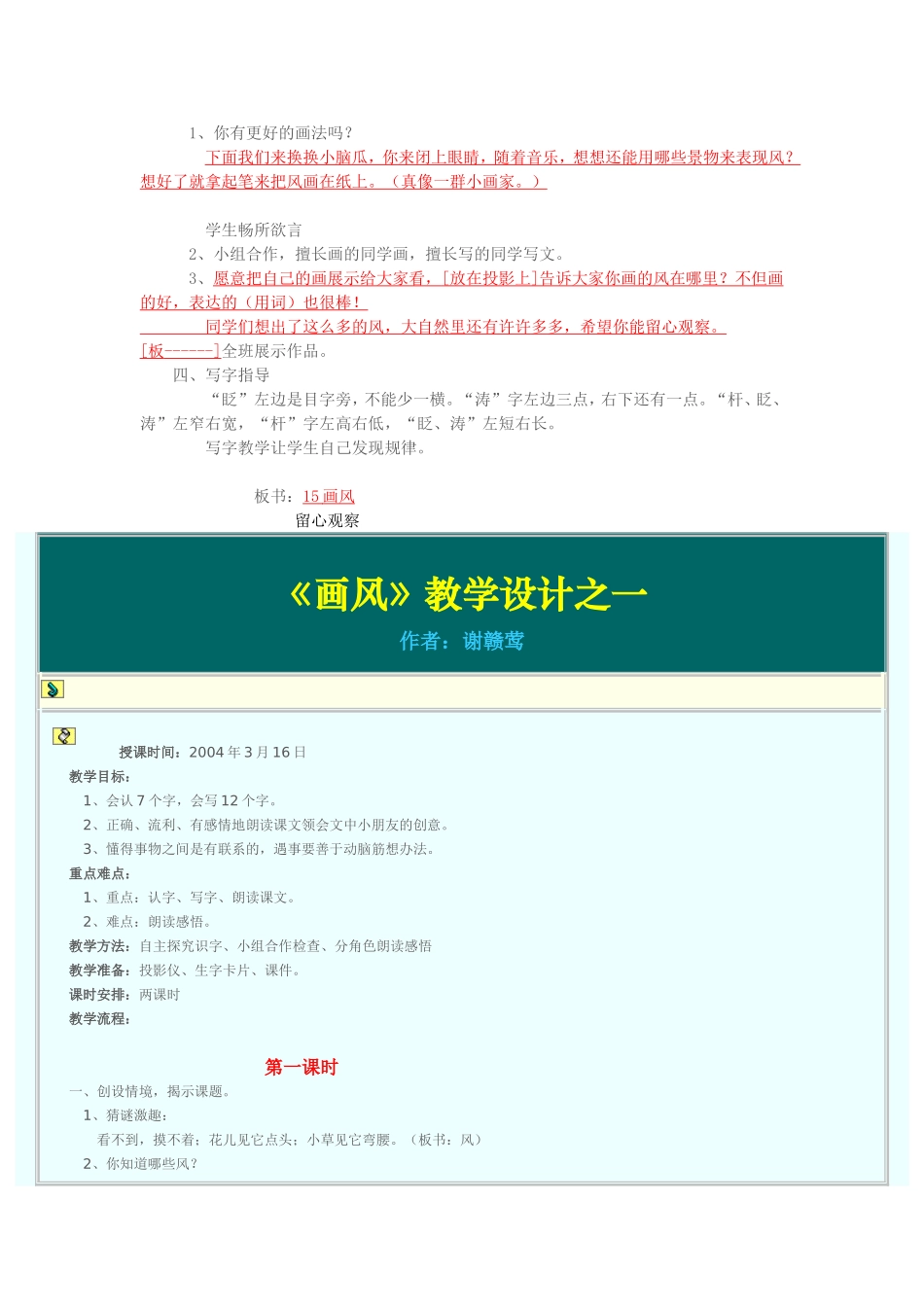 1、你有更好的画法吗？

下面我们来换换小脑瓜，你来闭上眼睛，随着音乐，想想还能用哪些景物来表现风？想好了就拿起笔来把风画在纸上。（真像一群小画家。）

学生畅所欲言

2、小组合作，擅长画的同学画，擅长写的同学写文。

3、愿意把自己的画展示给大家看，[放在投影上]告诉大家你画的风在哪里？不但画的好，表达的（用词）也很棒！

同学们想出了这么多的风，大自然里还有许许多多，希望你能留心观察。

[板------]全班展示作品。

四、写字指导

“眨”左边是目字旁，不能少一横。“涛”字左边三点，右下还有一点。“杆、眨、涛”左窄右宽，“杆”字左高右低，“眨、涛”左短右长。

写字教学让学生自己发现规律。

板书：15 画风

留心观察

《画风》教学设计之一

作者：谢赣莺

授课时间：2004 年 3 月 16 日

教学目标：

1、会认 7 个字，会写 12 个字。

2、正确、流利、有感情地朗读课文领会文中小朋友的创意。

3、懂得事物之间是有联系的，遇事要善于动脑筋想办法。

重点难点：

1、重点：认字、写字、朗读课文。

2、难点：朗读感悟。

教学方法：自主探究识字、小组合作检查、分角色朗读感悟

教学准备：投影仪、生字卡片、课件。

课时安排：两课时

教学流程：

第一课时

一、创设情境，揭示课题。

1、猜谜激趣：

看不到，摸不着；花儿见它点头；小草见它弯腰。（板书：风）

2、你知道哪些风？